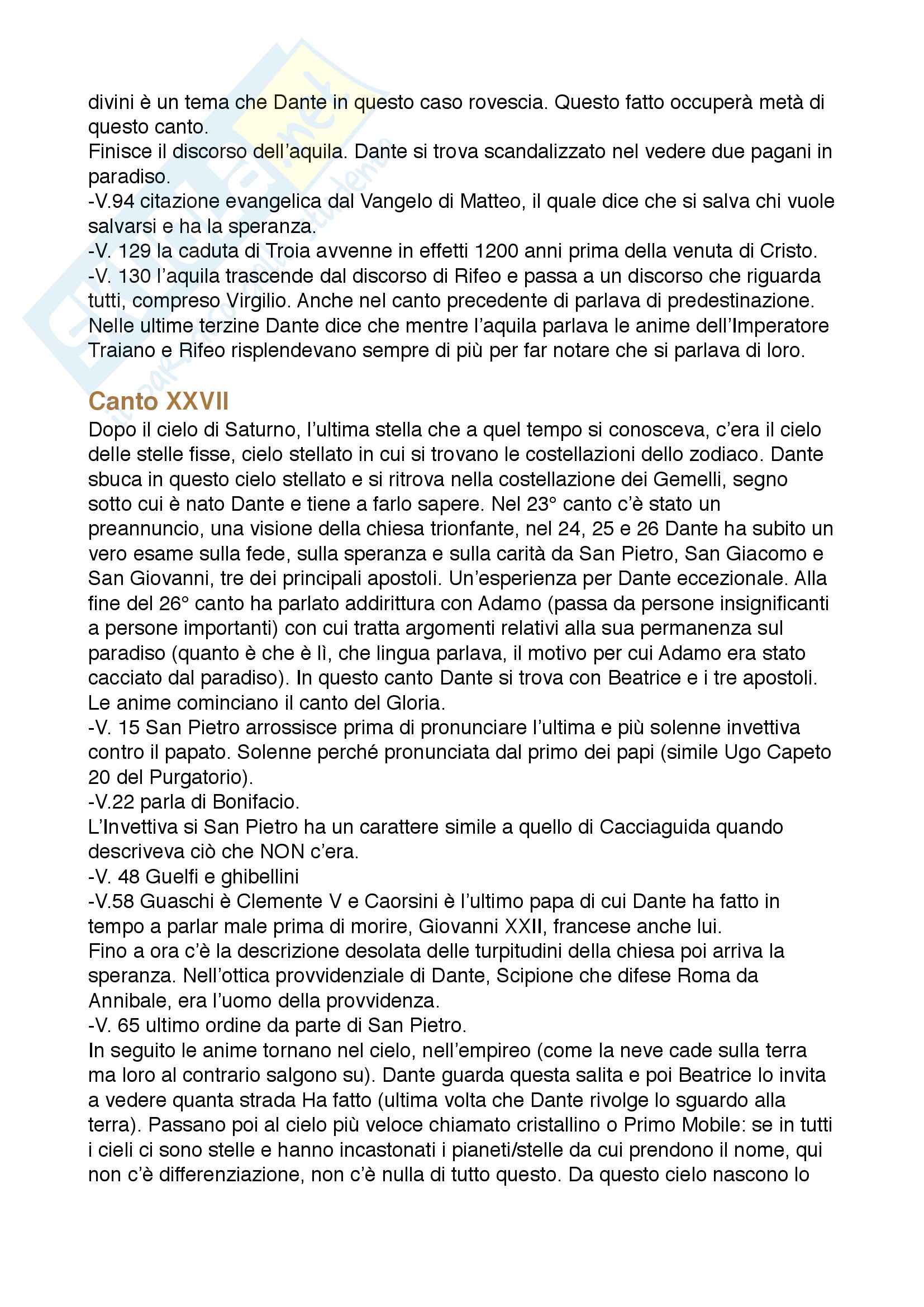 divini è un tema che Dante in questo caso rovescia. Questo fatto occuperà metà di questo canto.
Finisce il discorso dell'aquila. Dante si trova scandalizzato nel vedere due pagani in paradiso.
-V.94 citazione evangelica dal Vangelo di Matteo, il quale dice che si salva chi vuole salvarsi e ha la speranza.
-V. 129 la caduta di Troia avvenne in effetti 1200 anni prima della venuta di Cristo.
-V. 130 l'aquila trascende dal discorso di Rifeo e passa a un discorso che riguarda tutti, compreso Virgilio. Anche nel canto precedente di parlava di predestinazione. Nelle ultime terzine Dante dice che mentre l'aquila parlava le anime dell'Imperatore Traiano e Rifeo risplendevano sempre di più per far notare che si parlava di loro.

Canto XXVII
Dopo il cielo di Saturno, l'ultima stella che a quel tempo si conosceva, c'era il cielo delle stelle fisse, cielo stellato in cui si trovano le costellazioni dello zodiaco. Dante sbuca in questo cielo stellato e si ritrova nella costellazione dei Gemelli, segno sotto cui è nato Dante e tiene a farlo sapere. Nel 23° canto c'è stato un preannuncio, una visione della chiesa trionfante, nel 24, 25 e 26 Dante ha subito un vero esame sulla fede, sulla speranza e sulla carità da San Pietro, San Giacomo e San Giovanni, tre dei principali apostoli. Un'esperienza per Dante eccezionale. Alla fine del 26° canto ha parlato addirittura con Adamo (passa da persone insignificanti a persone importanti) con cui tratta argomenti relativi alla sua permanenza sul paradiso (quanto è che è lì, che lingua parlava, il motivo per cui Adamo era stato cacciato dal paradiso). In questo canto Dante si trova con Beatrice e i tre apostoli. Le anime cominciano il canto del Gloria.
-V. 15 San Pietro arrossisce prima di pronunciare l'ultima e più solenne invettiva contro il papato. Solenne perché pronunciata dal primo dei papi (simile Ugo Capeto 20 del Purgatorio).
-V.22 parla di Bonifacio.
L'Invettiva si San Pietro ha un carattere simile a quello di Cacciaguida quando descriveva ciò che NON c'era.
-V. 48 Guelfi e ghibellini
-V.58 Guaschi è Clemente V e Caorsini è l'ultimo papa di cui Dante ha fatto in tempo a parlar male prima di morire, Giovanni XXII, francese anche lui.
Fino a ora c'è la descrizione desolata delle turpitudini della chiesa poi arriva la speranza. Nell'ottica provvidenziale di Dante, Scipione che difese Roma da Annibale, era l'uomo della provvidenza.
-V. 65 ultimo ordine da parte di San Pietro.
In seguito le anime tornano nel cielo, nell'empireo (come la neve cade sulla terra ma loro al contrario salgono su). Dante guarda questa salita e poi Beatrice lo invita a vedere quanta strada Ha fatto (ultima volta che Dante rivolge lo sguardo alla terra). Passano poi al cielo più veloce chiamato cristallino o Primo Mobile: se in tutti i cieli ci sono stelle e hanno incastonati i pianeti/stelle da cui prendono il nome, qui non c'è differenziazione, non c'è nulla di tutto questo. Da questo cielo nascono lo